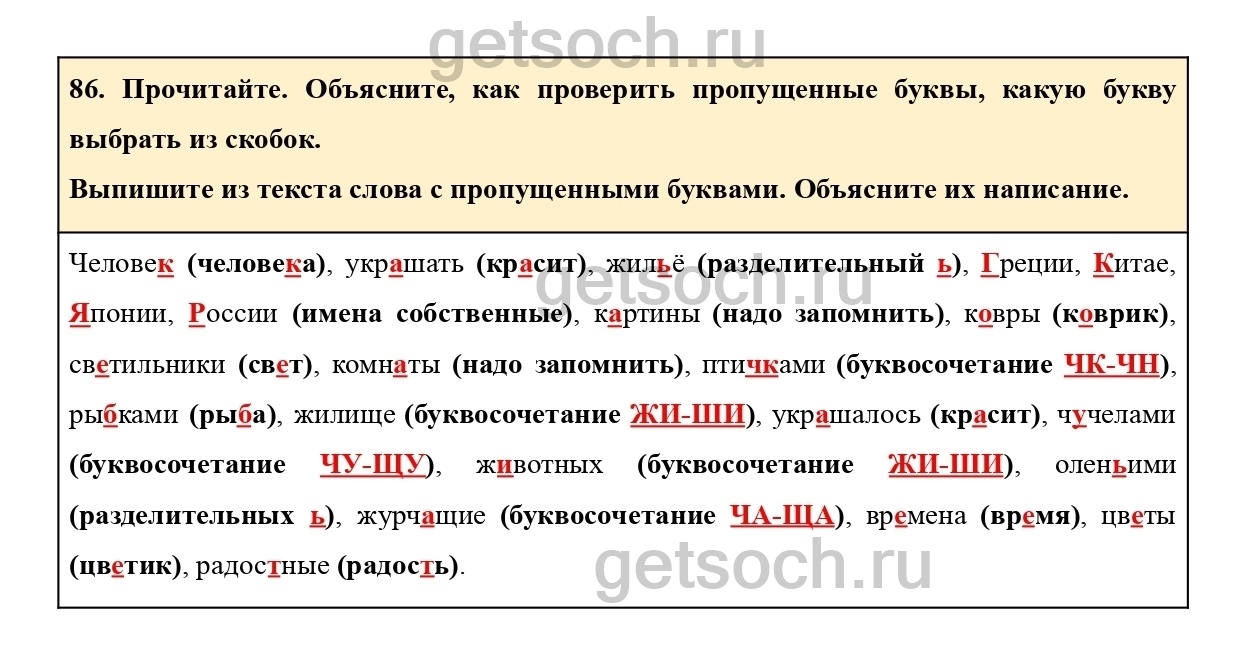 86. Прочитайте. Объясните, как проверить пропущенные буквы, какую букву выбрать из скобок.

Выпишите из текста слова с пропущенными буквами. Объясните их написание.

Человек (человека), украшать (красит), жильё (разделительный ь), Греции, Китае, Японии, России (имена собственные), картины (надо запомнить), ковры (коврик), светильники (свет), комнаты (надо запомнить), птичками (буквосочетание ЧК-ЧН), рыбками (рыба), жилище (буквосочетание ЖИ-ШИ), украшалось (красит), чучелами (буквосочетание ЧУ-ЩУ), животных (буквосочетание ЖИ-ШИ), оленьими (разделительных ь), журчащие (буквосочетание ЧА-ЩА), времена (время), цветы (цветик), радостные (радость).

getsoch.ru